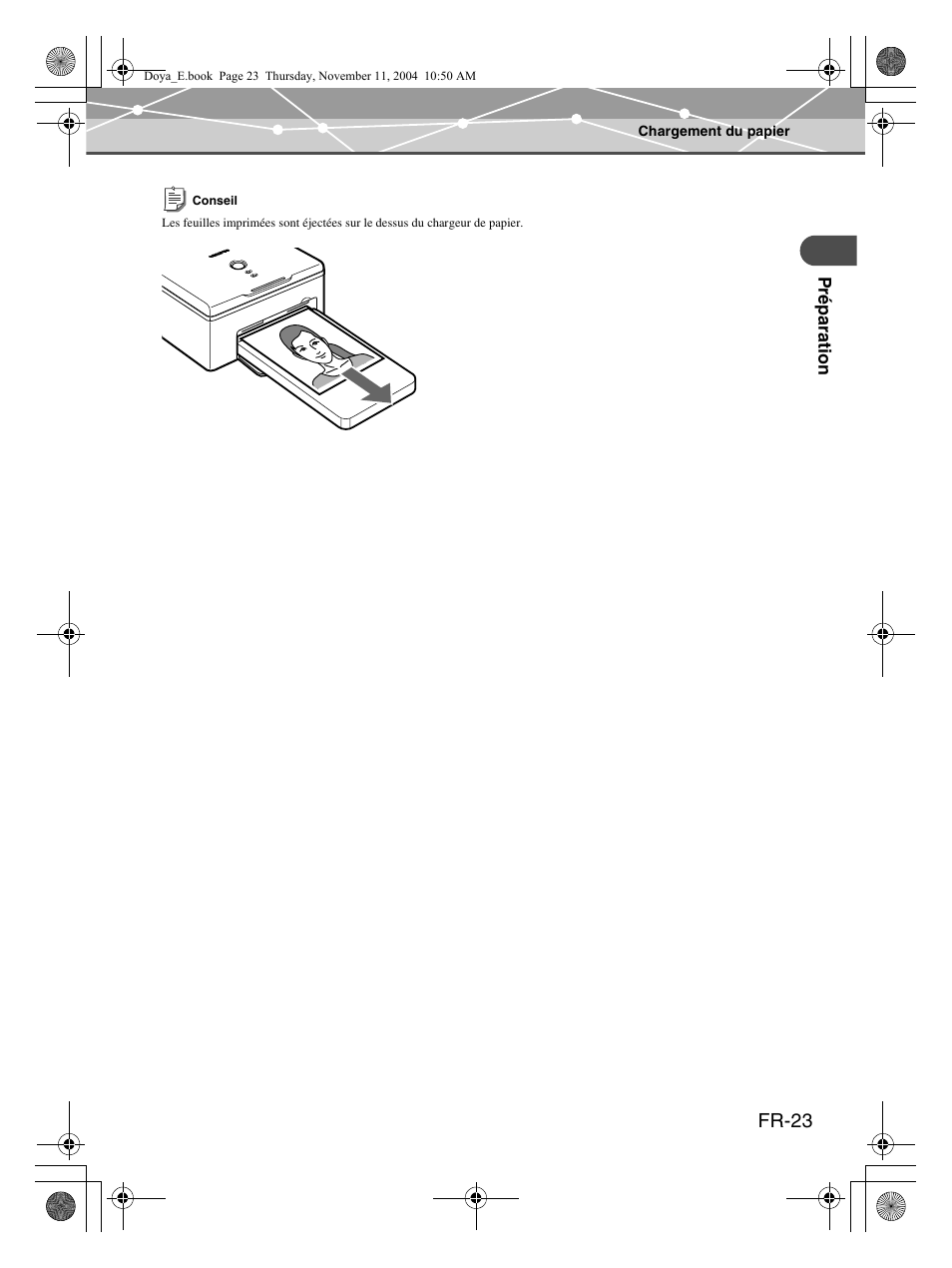 Doya_E.book Page 23 Thursday, November 11, 2004 10:50 AM

Chargement du papier

Conseil

Les feuilles imprimées sont éjectées sur le dessus du chargeur de papier.

Préparation

FR-23